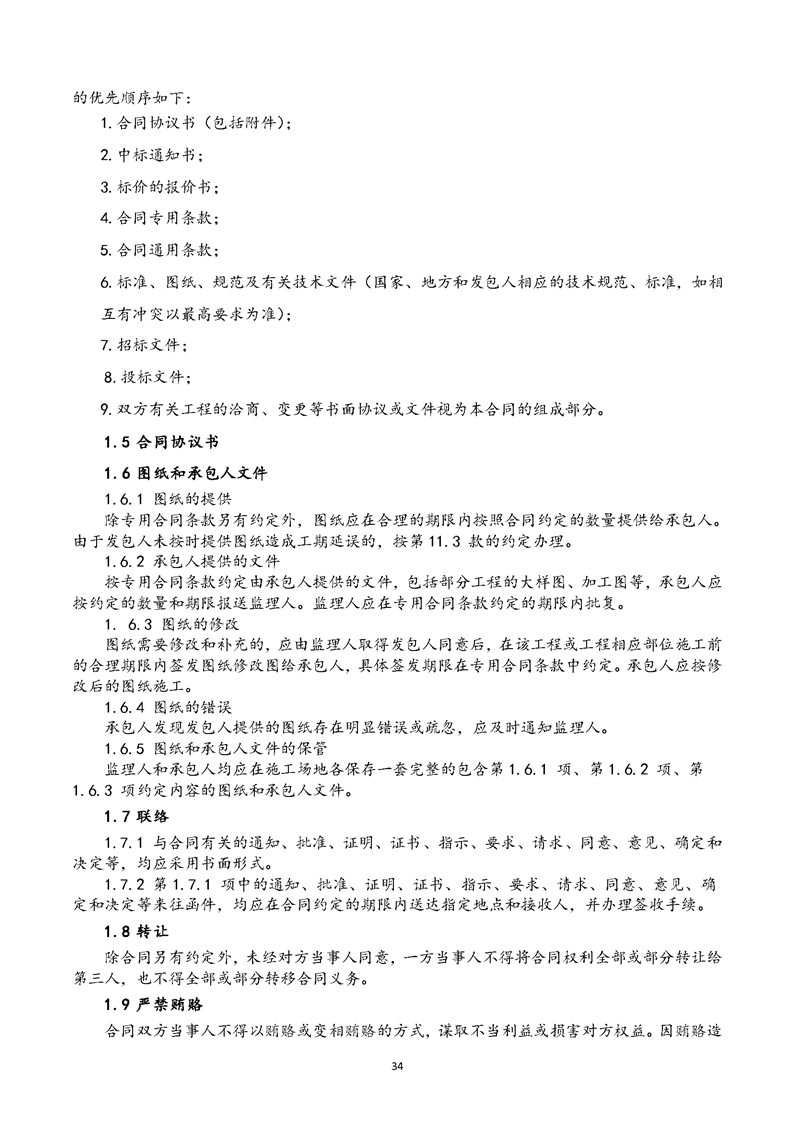 的优先顺序如下：

1. 合同协议书（包括附件）；

2. 中标通知书；

3. 标价的报价书；

4. 合同专用条款；

5. 合同通用条款；

6. 标准、图纸、规范及有关技术文件（国家、地方和发包人相应的技术规范、标准，如相互有冲突以最高要求为准）；

7. 招标文件；

8. 投标文件；

9. 双方有关工程的洽商、变更等书面协议或文件视为本合同的组成部分。

1.5 合同协议书

1.6 图纸和承包人文件

1.6.1 图纸的提供

除专用合同条款另有约定外，图纸应在合理的期限内按照合同约定的数量提供给承包人。由于发包人未按时提供图纸造成工期延误的，按第 11.3 款的约定办理。

1.6.2 承包人提供的文件

按专用合同条款约定由承包人提供的文件，包括部分工程的大样图、加工图等，承包人应按约定的数量和期限报送监理人。监理人应在专用合同条款约定的期限内批复。

1. 6.3 图纸的修改

图纸需要修改和补充的，应由监理人取得发包人同意后，在该工程或工程相应部位施工前的合理期限内签发图纸修改图给承包人，具体签发期限在专用合同条款中约定。承包人应按修改后的图纸施工。

1.6.4 图纸的错误

承包人发现发包人提供的图纸存在明显错误或疏忽，应及时通知监理人。

1.6.5 图纸和承包人文件的保管

监理人和承包人均应在施工场地各保存一套完整的包含第 1.6.1 项、第 1.6.2 项、第 1.6.3 项约定内容的图纸和承包人文件。

1.7 联络

1.7.1 与合同有关的通知、批准、证明、证书、指示、要求、请求、同意、意见、确定和决定等，均应采用书面形式。

1.7.2 第 1.7.1 项中的通知、批准、证明、证书、指示、要求、请求、同意、意见、确定和决定等来往函件，均应在合同约定的期限内送达指定地点和接收人，并办理签收手续。

1.8 转让

除合同另有约定外，未经对方当事人同意，一方当事人不得将合同权利全部或部分转让给第三人，也不得全部或部分转移合同义务。

1.9 严禁贿赂

合同双方当事人不得以贿赂或变相贿赂的方式，谋取不当利益或损害对方权益。因贿赂造

34